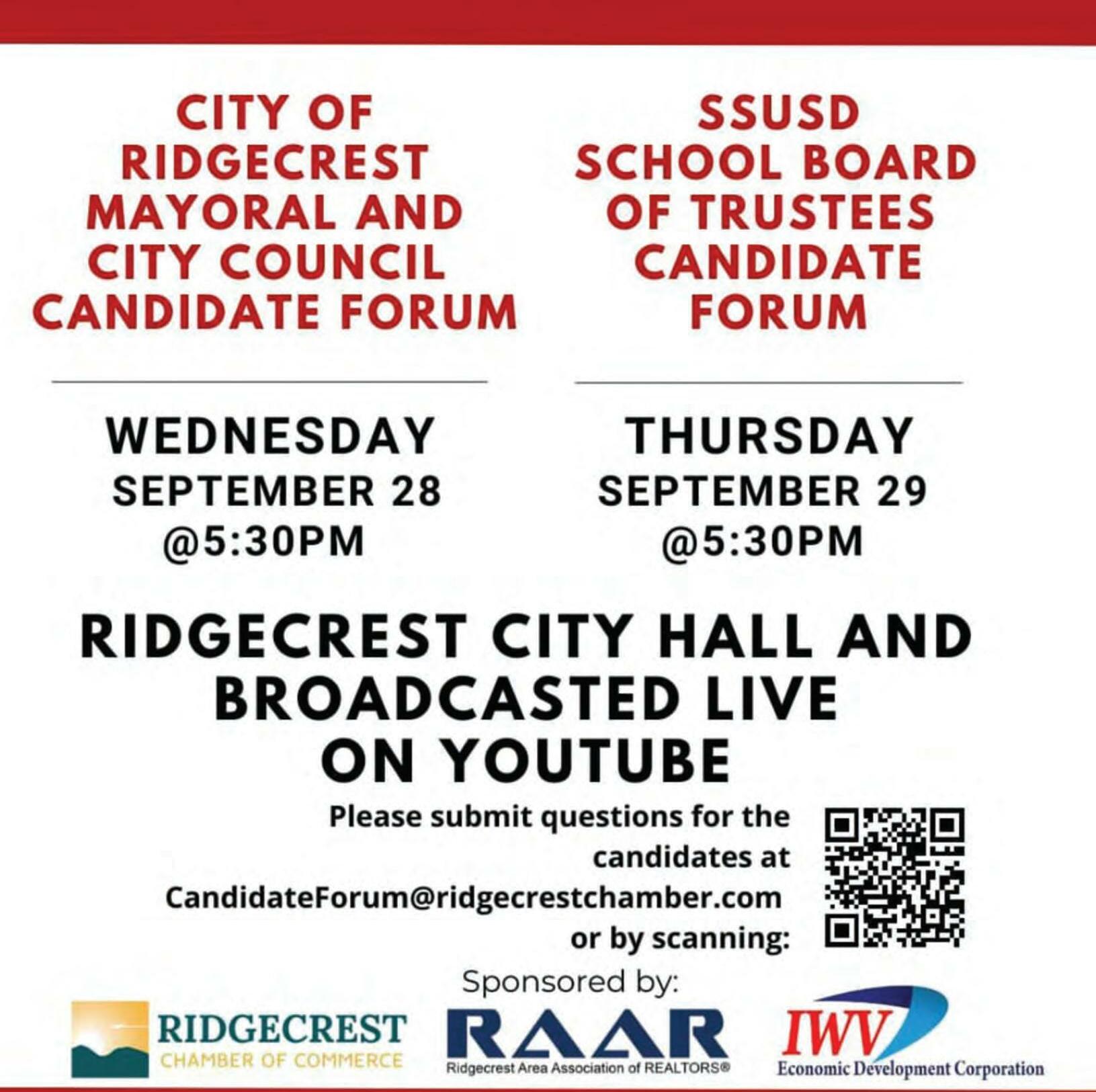 CITY OF RIDGECREST MAYORAL AND CITY COUNCIL CANDIDATE FORUM

WEDNESDAY
SEPTEMBER 28
@5:30PM

SSUSD SCHOOL BOARD OF TRUSTEES CANDIDATE FORUM

THURSDAY
SEPTEMBER 29
@5:30PM

RIDGECREST CITY HALL AND BROADCASTED LIVE ON YOUTUBE

Please submit questions for the candidates at CandidateForum@ridgecrestchamber.com or by scanning:

Sponsored by:

RIDGECREST
CHAMBER OF COMMERCE

RAAR
Ridgecrest Area Association of REALTORS®

IWV
Economic Development Corporation